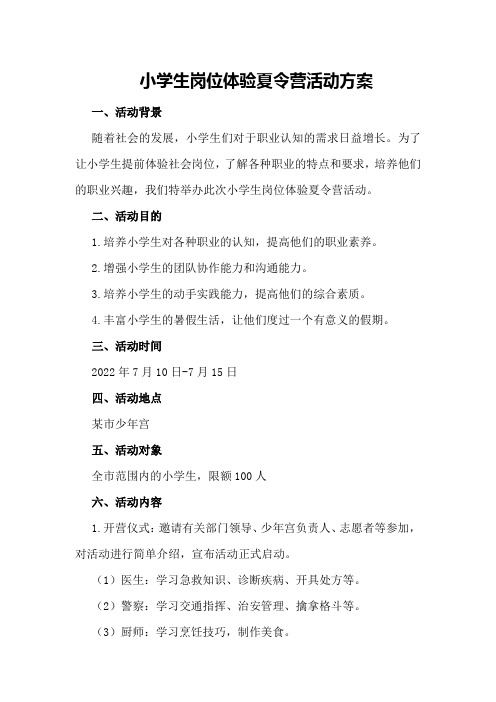 小学生岗位体验夏令营活动方案

一、活动背景

随着社会的发展，小学生们对于职业认知的需求日益增长。为了让小学生提前体验社会岗位，了解各种职业的特点和要求，培养他们的职业兴趣，我们特举办此次小学生岗位体验夏令营活动。

二、活动目的

1.培养小学生对各种职业的认知，提高他们的职业素养。

2.增强小学生的团队协作能力和沟通能力。

3.培养小学生的动手实践能力，提高他们的综合素质。

4.丰富小学生的暑假生活，让他们度过一个有意义的假期。

三、活动时间

2022年7月10日-7月15日

四、活动地点

某市少年宫

五、活动对象

全市范围内的小学生，限额100人

六、活动内容

1.开营仪式：邀请有关部门领导、少年宫负责人、志愿者等参加，对活动进行简单介绍，宣布活动正式启动。

（1）医生：学习急救知识、诊断疾病、开具处方等。

（2）警察：学习交通指挥、治安管理、擒拿格斗等。

（3）厨师：学习烹饪技巧，制作美食。